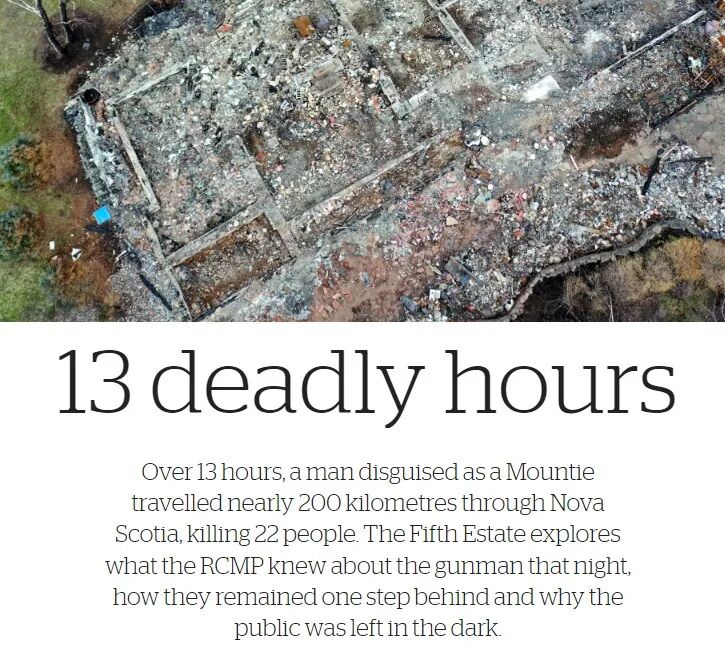 13 deadly hours

Over 13 hours, a man disguised as a Mountie travelled nearly 200 kilometres through Nova Scotia, killing 22 people. The Fifth Estate explores what the RCMP knew about the gunman that night, how they remained one step behind and why the public was left in the dark.